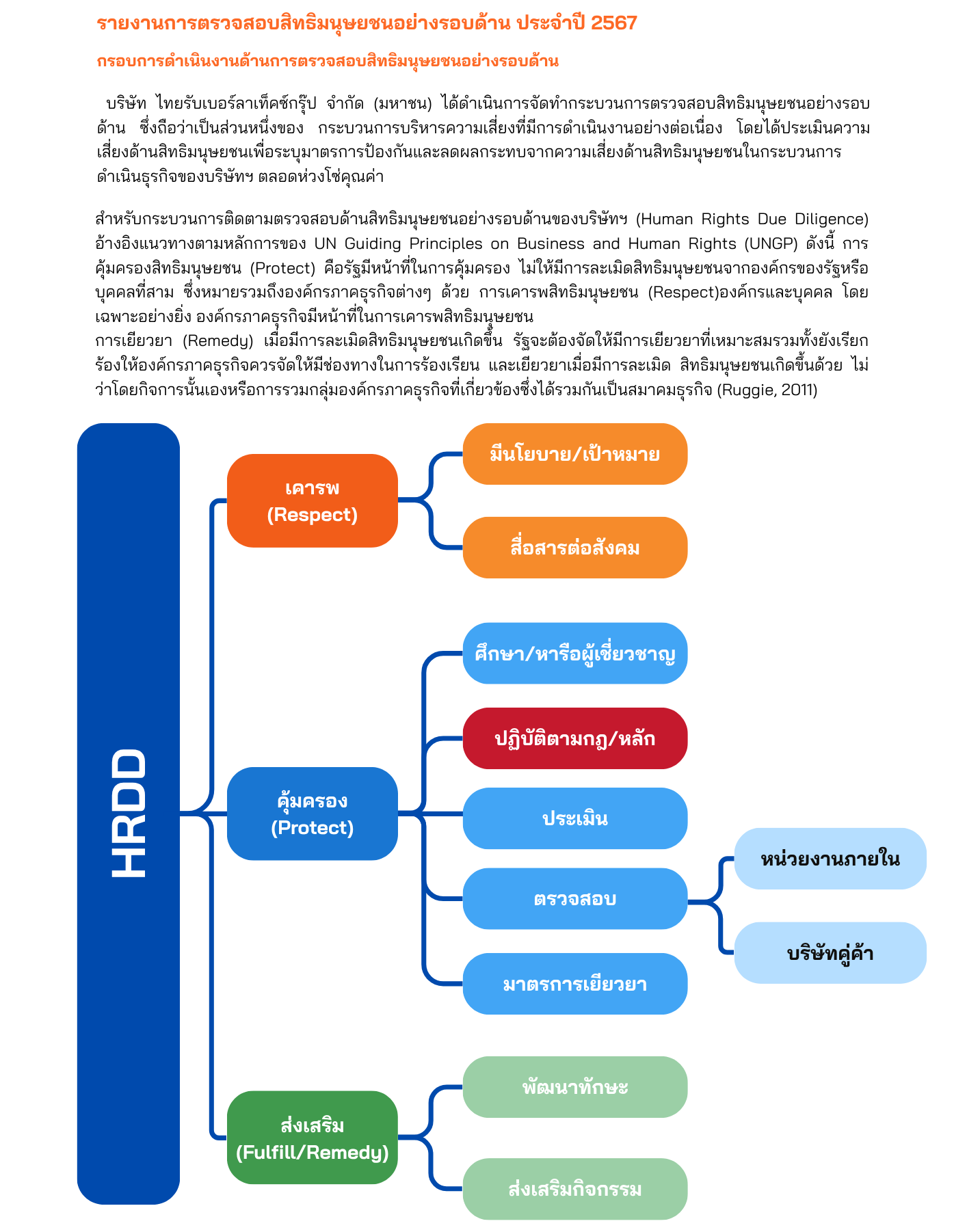 รายงานการตรวจสอบสิทธิมนุษยชนอย่างรอบด้าน ประจำปี 2567

กรอบการดำเนินงานด้านการตรวจสอบสิทธิมนุษยชนอย่างรอบด้าน

บริษัท ไทยรับเบอร์ลาเท็คซ์กรุ๊ป จำกัด (มหาชน) ได้ดำเนินการจัดทำกระบวนการตรวจสอบสิทธิมนุษยชนอย่างรอบด้าน ซึ่งถือว่าเป็นส่วนหนึ่งของ กระบวนการบริหารความเสี่ยงที่มีการดำเนินงานอย่างต่อเนื่อง โดยได้ประเมินความเสี่ยงด้านสิทธิมนุษยชนเพื่อระบุมาตรการป้องกันและลดผลกระทบจากความเสี่ยงด้านสิทธิมนุษยชนในกระบวนการดำเนินธุรกิจของบริษัทฯ ตลอดห่วงโซ่คุณค่า

สำหรับกระบวนการติดตามตรวจสอบด้านสิทธิมนุษยชนอย่างรอบด้านของบริษัทฯ (Human Rights Due Diligence) อ้างอิงแนวทางตามหลักการของ UN Guiding Principles on Business and Human Rights (UNGP) ดังนี้ การคุ้มครองสิทธิมนุษยชน (Protect) คือรัฐมีหน้าที่ในการคุ้มครอง ไม่ให้มีการละเมิดสิทธิมนุษยชนจากองค์กรของรัฐหรือบุคคลที่สาม ซึ่งหมายรวมถึงองค์กรภาคธุรกิจต่างๆ ด้วย การเคารพสิทธิมนุษยชน (Respect)องค์กรและบุคคล โดยเฉพาะอย่างยิ่ง องค์กรภาคธุรกิจมีหน้าที่ในการเคารพสิทธิมนุษยชน
การเยียวยา (Remedy) เมื่อมีการละเมิดสิทธิมนุษยชนเกิดขึ้น รัฐจะต้องจัดให้มีการเยียวยาที่เหมาะสมรวมทั้งยังเรียกร้องให้องค์กรภาคธุรกิจควรจัดให้มีช่องทางในการร้องเรียน และเยียวยาเมื่อมีการละเมิด สิทธิมนุษยชนเกิดขึ้นด้วย ไม่ว่าโดยกิจการนั้นเองหรือการรวมกลุ่มองค์กรภาคธุรกิจที่เกี่ยวข้องซึ่งได้รวมกันเป็นสมาคมธุรกิจ (Ruggie, 2011)

HRDD

เคารพ
(Respect)

มีนโยบาย/เป้าหมาย

สื่อสารต่อสังคม

คุ้มครอง
(Protect)

ศึกษา/หารือผู้เชี่ยวชาญ

ปฏิบัติตามกฎ/หลัก

ประเมิน

ตรวจสอบ

หน่วยงานภายใน

บริษัทคู่ค้า

มาตรการเยียวยา

ส่งเสริม
(Fulfill/Remedy)

พัฒนาทักษะ

ส่งเสริมกิจกรรม